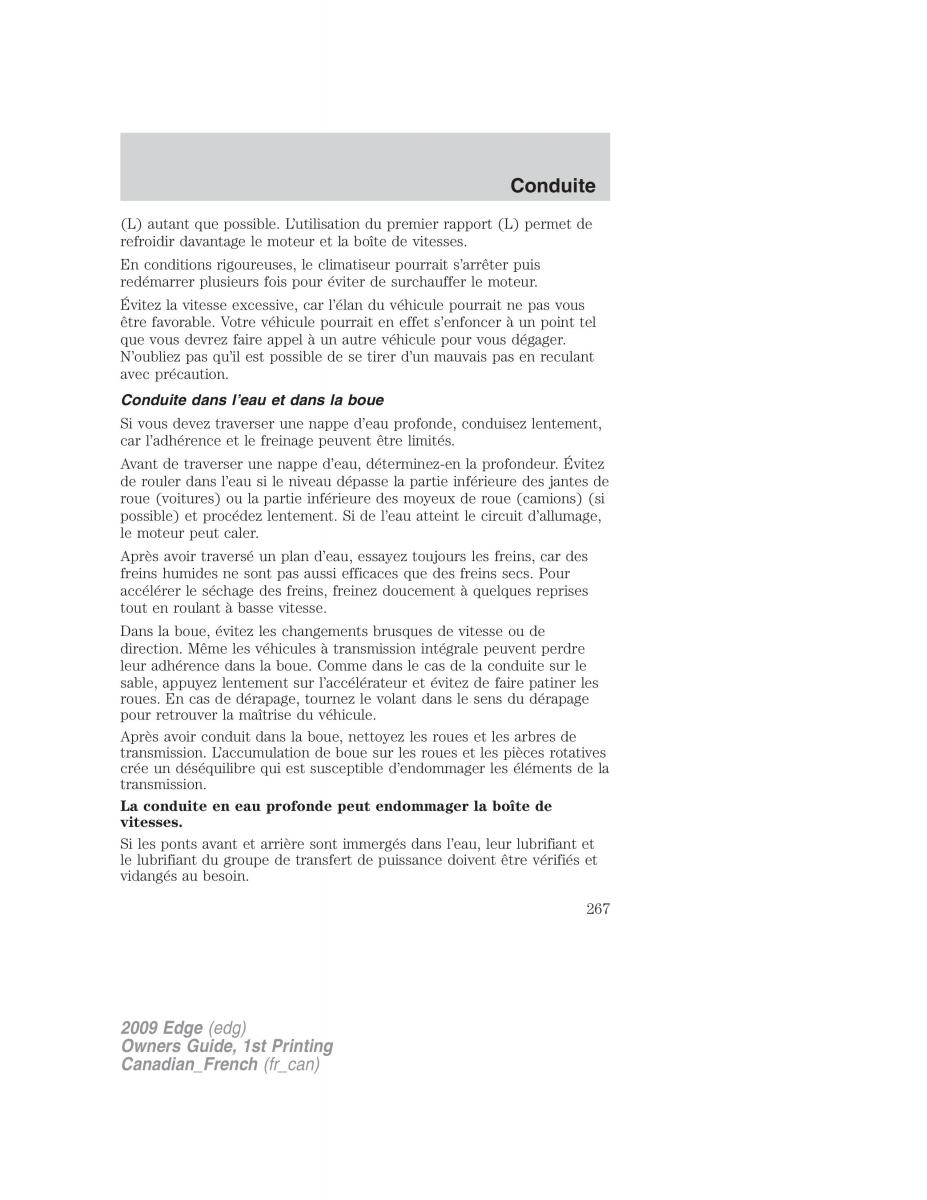 Conduite

(L) autant que possible. L'utilisation du premier rapport (L) permet de refroidir davantage le moteur et la boîte de vitesses.

En conditions rigoureuses, le climatiseur pourrait s'arrêter puis redémarrer plusieurs fois pour éviter de surchauffer le moteur.

Évitez la vitesse excessive, car l'élan du véhicule pourrait ne pas vous être favorable. Votre véhicule pourrait en effet s'enfoncer à un point tel que vous devrez faire appel à un autre véhicule pour vous dégager. N'oubliez pas qu'il est possible de se tirer d'un mauvais pas en reculant avec précaution.

Conduite dans l'eau et dans la boue

Si vous devez traverser une nappe d'eau profonde, conduisez lentement, car l'adhérence et le freinage peuvent être limités.

Avant de traverser une nappe d'eau, déterminez-en la profondeur. Évitez de rouler dans l'eau si le niveau dépasse la partie inférieure des jantes de roue (voitures) ou la partie inférieure des moyeux de roue (camions) (si possible) et procédez lentement. Si de l'eau atteint le circuit d'allumage, le moteur peut caler.

Après avoir traversé un plan d'eau, essayez toujours les freins, car des freins humides ne sont pas aussi efficaces que des freins secs. Pour accélérer le séchage des freins, freinez doucement à quelques reprises tout en roulant à basse vitesse.

Dans la boue, évitez les changements brusques de vitesse ou de direction. Même les véhicules à transmission intégrale peuvent perdre leur adhérence dans la boue. Comme dans le cas de la conduite sur le sable, appuyez lentement sur l'accélérateur et évitez de faire patiner les roues. En cas de dérapage, tournez le volant dans le sens du dérapage pour retrouver la maîtrise du véhicule.

Après avoir conduit dans la boue, nettoyez les roues et les arbres de transmission. L'accumulation de boue sur les roues et les pièces rotatives crée un déséquilibre qui est susceptible d'endommager les éléments de la transmission.

La conduite en eau profonde peut endommager la boîte de vitesses.

Si les ponts avant et arrière sont immergés dans l'eau, leur lubrifiant et le lubrifiant du groupe de transfert de puissance doivent être vérifiés et vidangés au besoin.

267

2009 Edge (edg)
Owners Guide, 1st Printing
Canadian_French (fr_can)